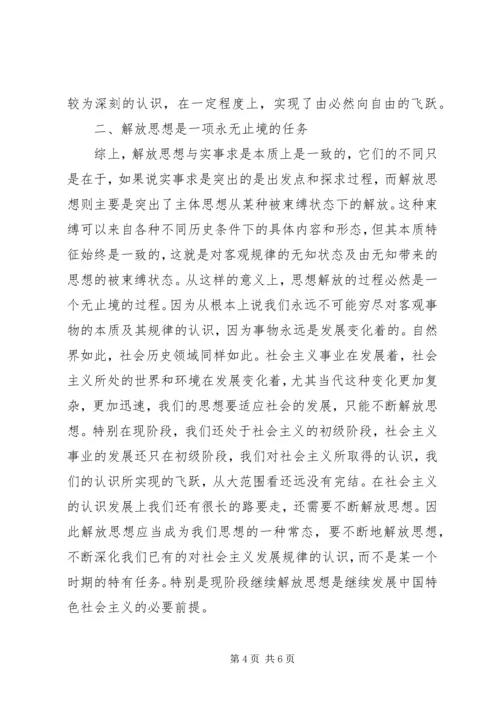 较为深刻的认识，在一定程度上，实现了由必然向自由的飞跃。

二、解放思想是一项永无止境的任务

综上，解放思想与实事求是本质上是一致的，它们的不同只是在于，如果说实事求是突出的是出发点和探求过程，而解放思想则主要是突出了主体思想从某种被束缚状态下的解放。这种束缚可以来自各种不同历史条件下的具体内容和形态，但其本质特征始终是一致的，这就是对客观规律的无知状态及由无知带来的思想的被束缚状态。从这样的意义上，思想解放的过程必然是一个无止境的过程。因为从根本上说我们永远不可能穷尽对客观事物的本质及其规律的认识，因为事物永远是发展变化着的。自然界如此，社会历史领域同样如此。社会主义事业在发展着，社会主义所处的世界和环境在发展变化着，尤其当代这种变化更加复杂，更加迅速，我们的思想要适应社会的发展，只能不断解放思想。特别在现阶段，我们还处于社会主义的初级阶段，社会主义事业的发展还只在初级阶段，我们对社会主义所取得的认识，我们的认识所实现的飞跃，从大范围看还远没有完结。在社会主义的认识发展上我们还有很长的路要走，还需要不断解放思想。因此解放思想应当成为我们思想的一种常态，要不断地解放思想，不断深化我们已有的对社会主义发展规律的认识，而不是某一个时期的特有任务。特别是现阶段继续解放思想是继续发展中国特色社会主义的必要前提。

第 4 页 共 6 页